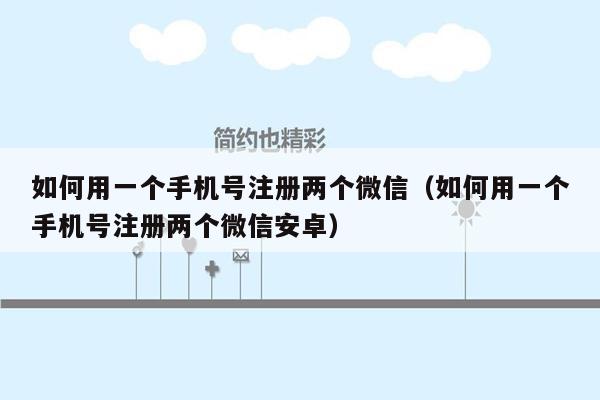 简约也精彩

如何用一个手机号注册两个微信（如何用一个手机号注册两个微信安卓）